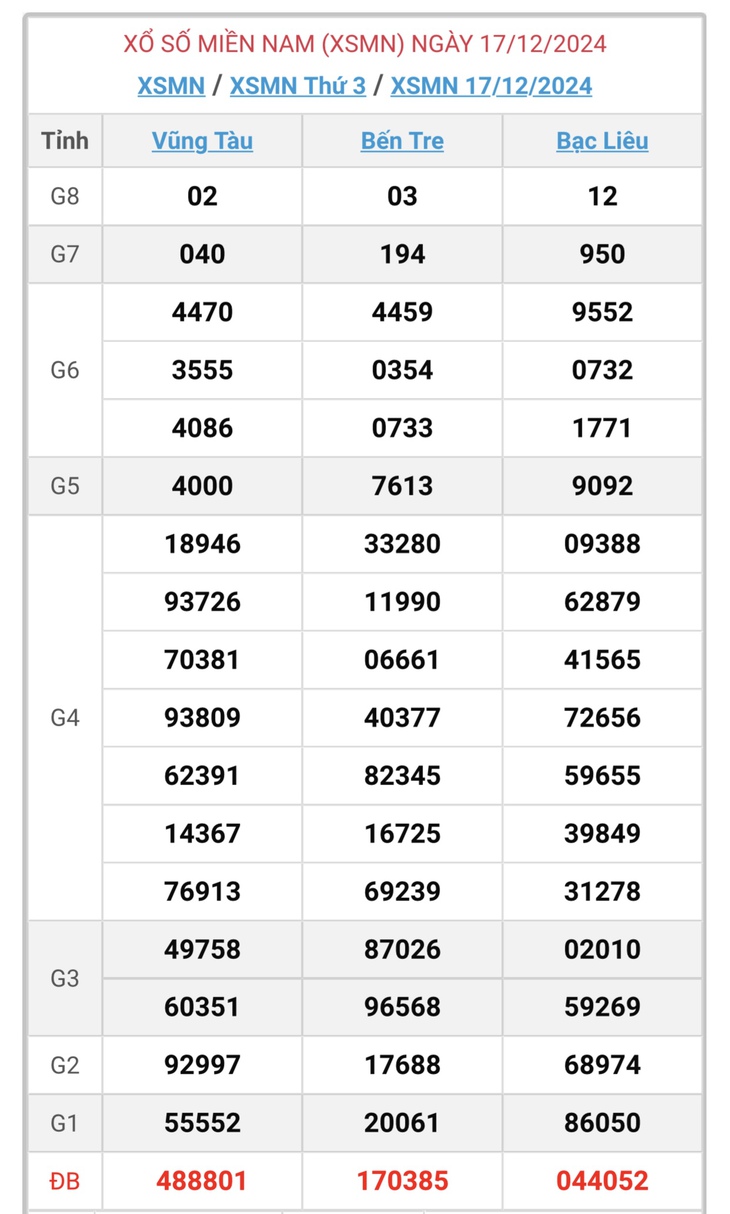 XỔ SỐ MIỀN NAM (XSMN) NGÀY 17/12/2024
XSMN / XSMN Thứ 3 / XSMN 17/12/2024

| Tỉnh | Vũng Tàu | Bến Tre | Bạc Liêu |
|---|---|---|---|
| G8 | 02 | 03 | 12 |
| G7 | 040 | 194 | 950 |
| G6 | 4470 | 4459 | 9552 |
| | 3555 | 0354 | 0732 |
| | 4086 | 0733 | 1771 |
| G5 | 4000 | 7613 | 9092 |
| G4 | 18946 | 33280 | 09388 |
| | 93726 | 11990 | 62879 |
| | 70381 | 06661 | 41565 |
| | 93809 | 40377 | 72656 |
| | 62391 | 82345 | 59655 |
| | 14367 | 16725 | 39849 |
| | 76913 | 69239 | 31278 |
| G3 | 49758 | 87026 | 02010 |
| | 60351 | 96568 | 59269 |
| G2 | 92997 | 17688 | 68974 |
| G1 | 55552 | 20061 | 86050 |
| ĐB | 488801 | 170385 | 044052 |